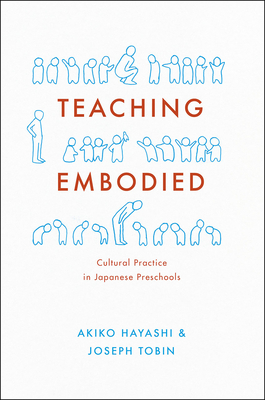 TEACHING
EMBODIED

Cultural Practice in Japanese Preschools

AKIKO HAYASHI &
JOSEPH TOBIN